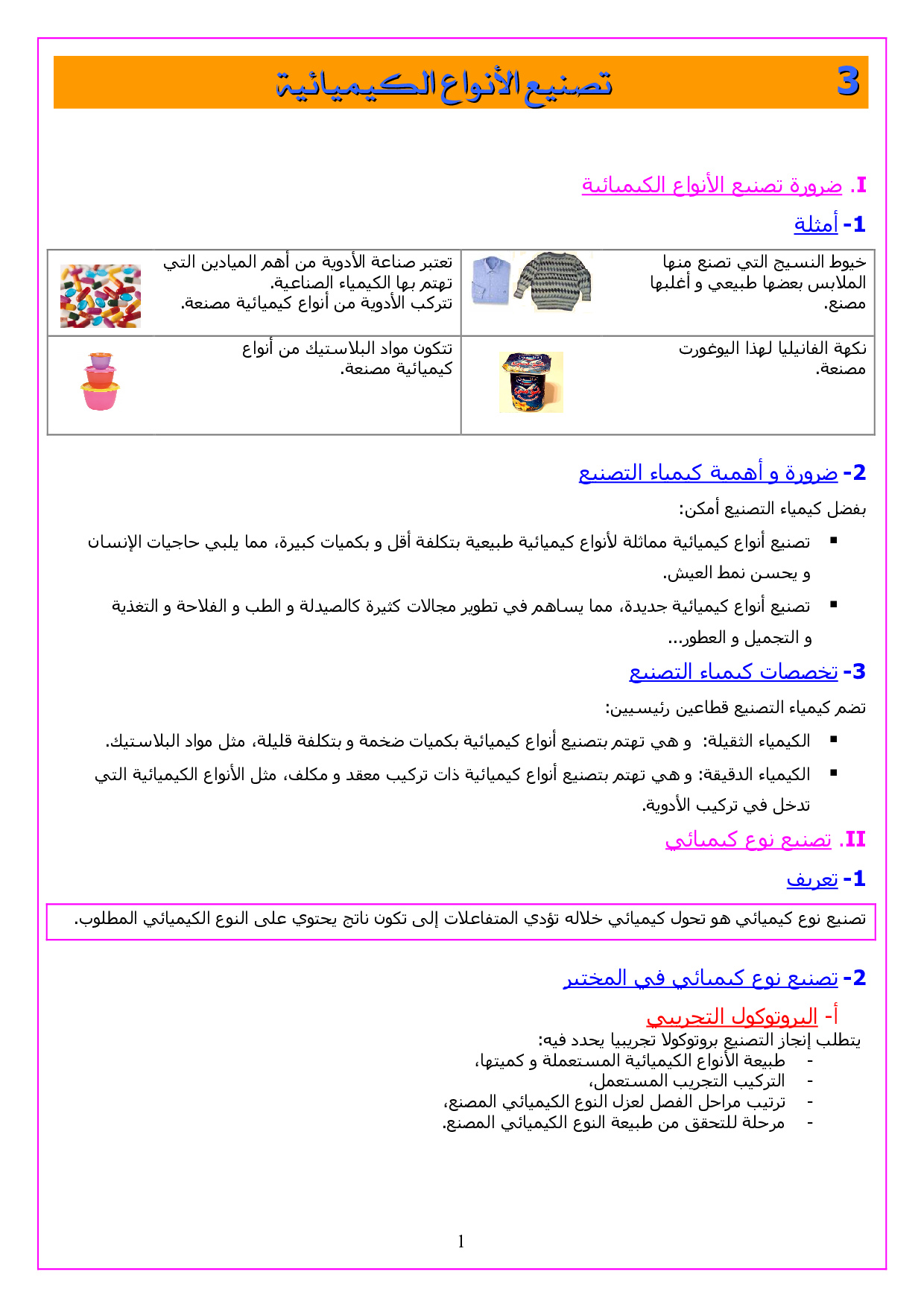 3 تصنيع الأنواع الكيميائية

I. ضرورة تصنيع الأنواع الكيميائية

1- أمثلة

| خيوط النسيج التي تصنع منها الملابس بعضها طبيعي و أغلبها مصنع. | تعتبر صناعة الأدوية من أهم الميادين التي تهتم بها الكيمياء الصناعية. تتركب الأدوية من أنواع كيميائية مصنعة. |
|---|---|
| نكهة الفانيليا لهذا اليوغورت مصنعة. | تتكون مواد البلاستيك من أنواع كيميائية مصنعة. |

2- ضرورة و أهمية كيمياء التصنيع

بفضل كيمياء التصنيع أمكن:

▪ تصنيع أنواع كيميائية مماثلة لأنواع كيميائية طبيعية بتكلفة أقل و بكميات كبيرة، مما يلبي حاجيات الإنسان و يحسن نمط العيش.

▪ تصنيع أنواع كيميائية جديدة، مما يساهم في تطوير مجالات كثيرة كالصيدلة و الطب و الفلاحة و التغذية و التجميل و العطور...

3- تخصصات كيمياء التصنيع

تضم كيمياء التصنيع قطاعين رئيسيين:

▪ الكيمياء الثقيلة: و هي تهتم بتصنيع أنواع كيميائية بكميات ضخمة و بتكلفة قليلة، مثل مواد البلاستيك.

▪ الكيمياء الدقيقة: و هي تهتم بتصنيع أنواع كيميائية ذات تركيب معقد و مكلف، مثل الأنواع الكيميائية التي تدخل في تركيب الأدوية.

II. تصنيع نوع كيميائي

1- تعريف

تصنيع نوع كيميائي هو تحول كيميائي خلاله تؤدي المتفاعلات إلى تكون ناتج يحتوي على النوع الكيميائي المطلوب.

2- تصنيع نوع كيميائي في المختبر

أ- البروتوكول التجريبي

يتطلب إنجاز التصنيع بروتوكولا تجريبيا يحدد فيه:
- طبيعة الأنواع الكيميائية المستعملة و كميتها،
- التركيب التجريب المستعمل،
- ترتيب مراحل الفصل لعزل النوع الكيميائي المصنع،
- مرحلة للتحقق من طبيعة النوع الكيميائي المصنع.

1